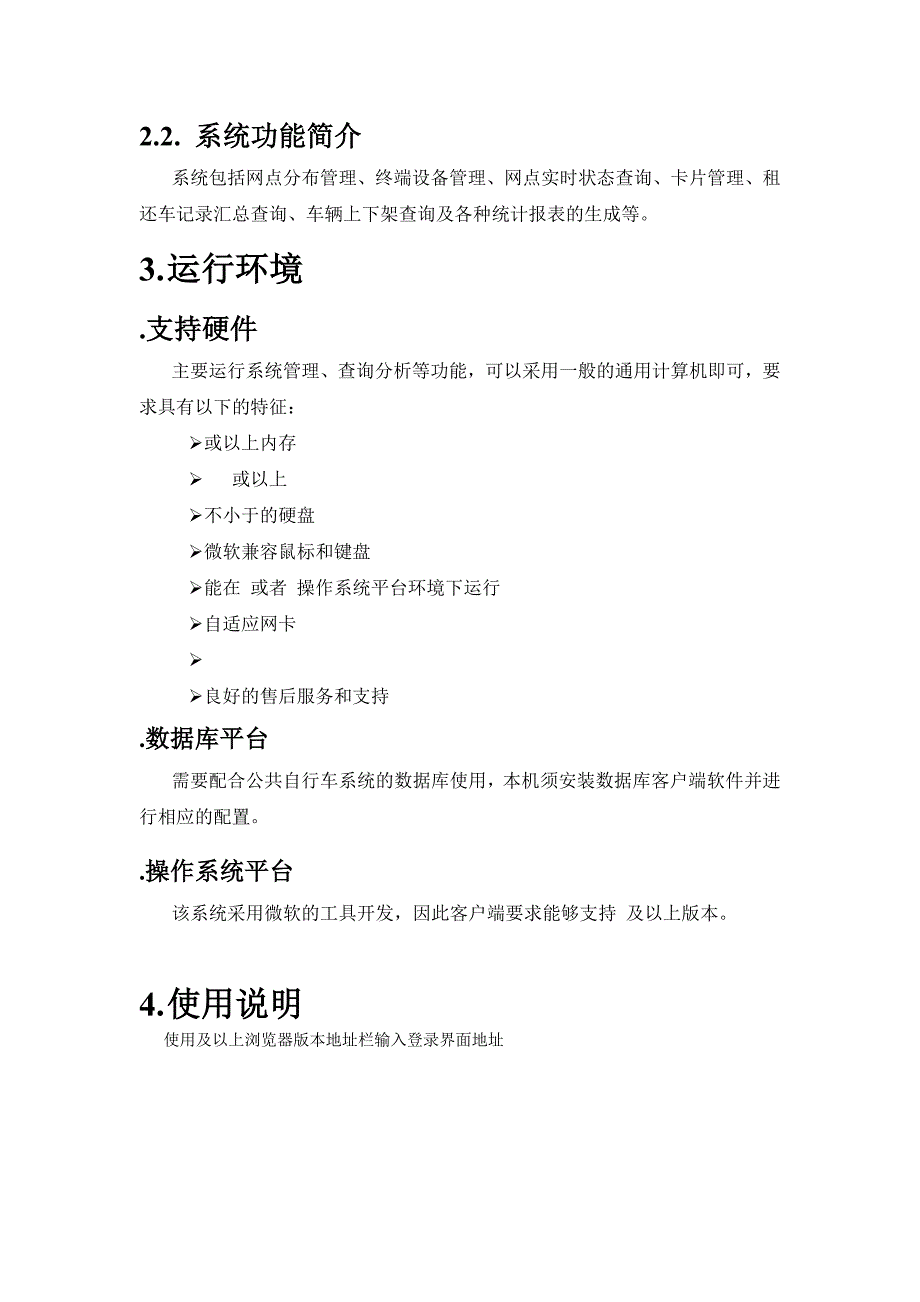 2.2. 系统功能简介

系统包括网点分布管理、终端设备管理、网点实时状态查询、卡片管理、租还车记录汇总查询、车辆上下架查询及各种统计报表的生成等。

3.运行环境

.支持硬件

主要运行系统管理、查询分析等功能，可以采用一般的通用计算机即可，要求具有以下的特征：

➢或以上内存

➢ 或以上

➢不小于的硬盘

➢微软兼容鼠标和键盘

➢能在 或者 操作系统平台环境下运行

➢自适应网卡

➢

➢良好的售后服务和支持

.数据库平台

需要配合公共自行车系统的数据库使用，本机须安装数据库客户端软件并进行相应的配置。

.操作系统平台

该系统采用微软的工具开发，因此客户端要求能够支持 及以上版本。

4.使用说明

使用及以上浏览器版本地址栏输入登录界面地址